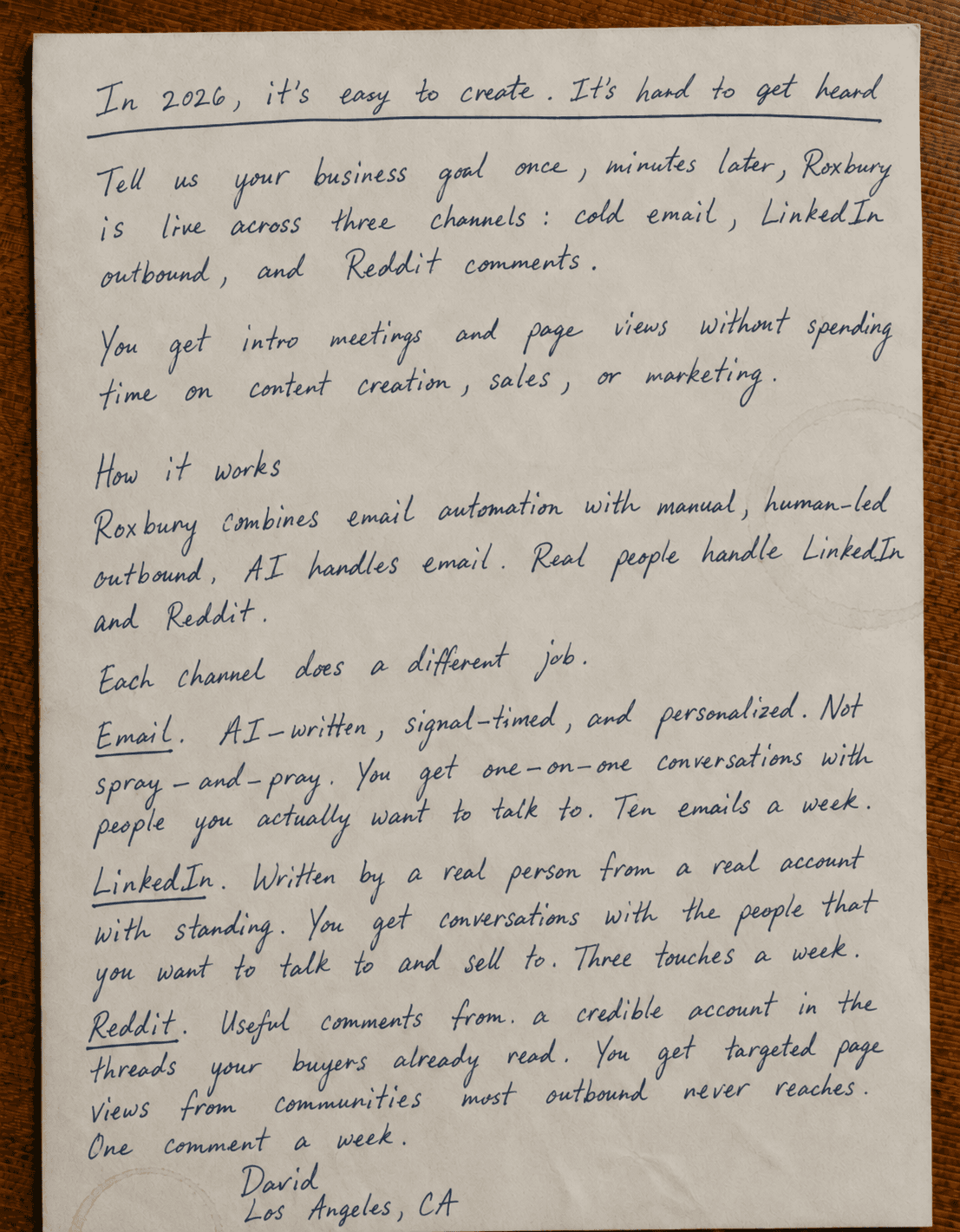 In 2026, it's easy to create. It's hard to get heard

Tell us your business goal once, minutes later, Roxbury is live across three channels: cold email, LinkedIn outbound, and Reddit comments.

You get intro meetings and page views without spending time on content creation, sales, or marketing.

How it works
Roxbury combines email automation with manual, human-led outbound, AI handles email. Real people handle LinkedIn and Reddit.

Each channel does a different job.

Email. AI-written, signal-timed, and personalized. Not spray-and-pray. You get one-on-one conversations with people you actually want to talk to. Ten emails a week.

LinkedIn. Written by a real person from a real account with standing. You get conversations with the people that you want to talk to and sell to. Three touches a week.

Reddit. Useful comments from. a credible account in the threads your buyers already read. You get targeted page views from communities most outbound never reaches. One comment a week.

David
Los Angeles, CA